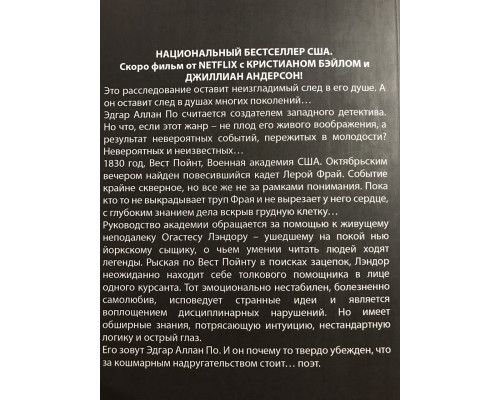 НАЦИОНАЛЬНЫЙ БЕСТСЕЛЛЕР США.
Скоро фильм от NETFLIX с КРИСТИАНОМ БЭЙЛОМ и ДЖИЛЛИАН АНДЕРСОН!

Это расследование оставит неизгладимый след в его душе. А он оставит след в душах многих поколений…

Эдгар Аллан По считается создателем западного детектива. Но что, если этот жанр – не плод его живого воображения, а результат невероятных событий, пережитых в молодости? Невероятных и неизвестных…

1830 год, Вест Пойнт, Военная академия США. Октябрьским вечером найден повесившийся кадет Лерой Фрай. Событие крайне скверное, но все же не за рамками понимания. Пока кто то не выкрадывает труп Фрая и не вырезает у него сердце, с глубоким знанием дела вскрыв грудную клетку…

Руководство академии обращается за помощью к живущему неподалеку Огастесу Лэндору – ушедшему на покой нью йоркскому сыщику, о чьем умении читать людей ходят легенды. Рыская по Вест Пойнту в поисках зацепок, Лэндор неожиданно находит себе толкового помощника в лице одного курсанта. Тот эмоционально нестабилен, болезненно самолюбив, исповедует странные идеи и является воплощением дисциплинарных нарушений. Но имеет обширные знания, потрясающую интуицию, нестандартную логику и острый глаз.

Его зовут Эдгар Аллан По. И он почему то твердо убежден, что за кошмарным надругательством стоит… поэт.